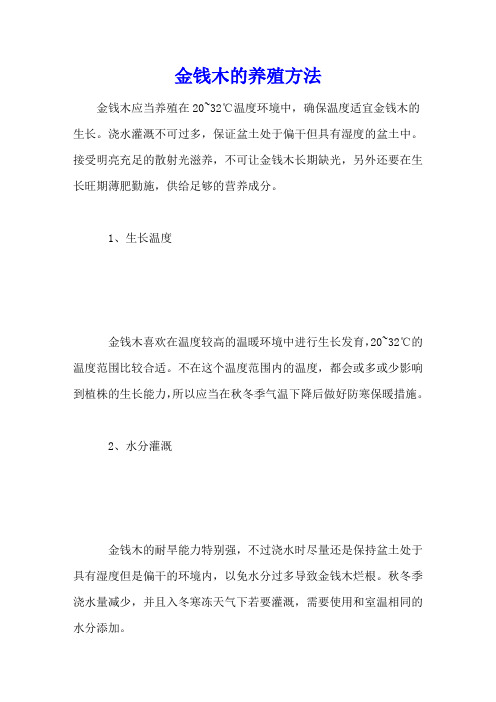 金钱木的养殖方法

金钱木应当养殖在20~32℃温度环境中，确保温度适宜金钱木的生长。浇水灌溉不可过多，保证盆土处于偏干但具有湿度的盆土中。接受明亮充足的散射光滋养，不可让金钱木长期缺光，另外还要在生长旺期薄肥勤施，供给足够的营养成分。

1、生长温度

金钱木喜欢在温度较高的温暖环境中进行生长发育，20~32℃的温度范围比较合适。不在这个温度范围内的温度，都会或多或少影响到植株的生长能力，所以应当在秋冬季气温下降后做好防寒保暖措施。

2、水分灌溉

金钱木的耐旱能力特别强，不过浇水时尽量还是保持盆土处于具有湿度但是偏干的环境内，以免水分过多导致金钱木烂根。秋冬季浇水量减少，并且入冬寒冻天气下若要灌溉，需要使用和室温相同的水分添加。